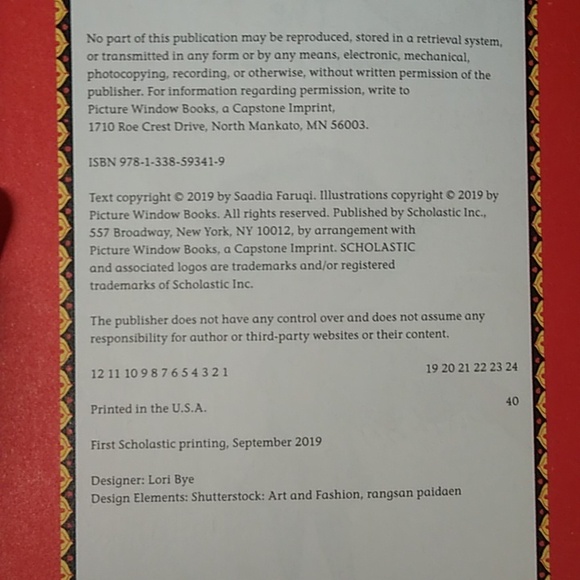 No part of this publication may be reproduced, stored in a retrieval system, or transmitted in any form or by any means, electronic, mechanical, photocopying, recording, or otherwise, without written permission of the publisher. For information regarding permission, write to
Picture Window Books, a Capstone Imprint,
1710 Roe Crest Drive, North Mankato, MN 56003.

ISBN 978-1-338-59341-9

Text copyright © 2019 by Saadia Faruqi. Illustrations copyright © 2019 by Picture Window Books. All rights reserved. Published by Scholastic Inc., 557 Broadway, New York, NY 10012, by arrangement with Picture Window Books, a Capstone Imprint. SCHOLASTIC and associated logos are trademarks and/or registered trademarks of Scholastic Inc.

The publisher does not have any control over and does not assume any responsibility for author or third-party websites or their content.

12 11 10 9 8 7 6 5 4 3 2 1 19 20 21 22 23 24

Printed in the U.S.A. 40

First Scholastic printing, September 2019

Designer: Lori Bye
Design Elements: Shutterstock: Art and Fashion, rangsan paidaen